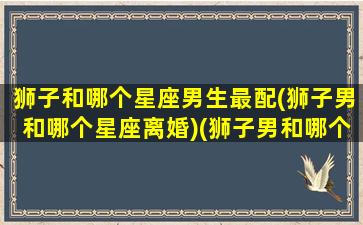 狮子和哪个星座男生最配(狮子男和哪个星座离婚)(狮子男和哪个